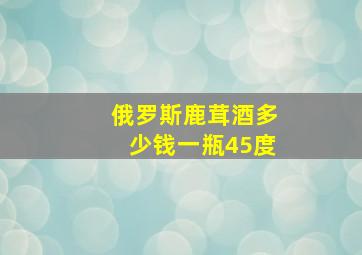 俄罗斯鹿茸酒多少钱一瓶45度